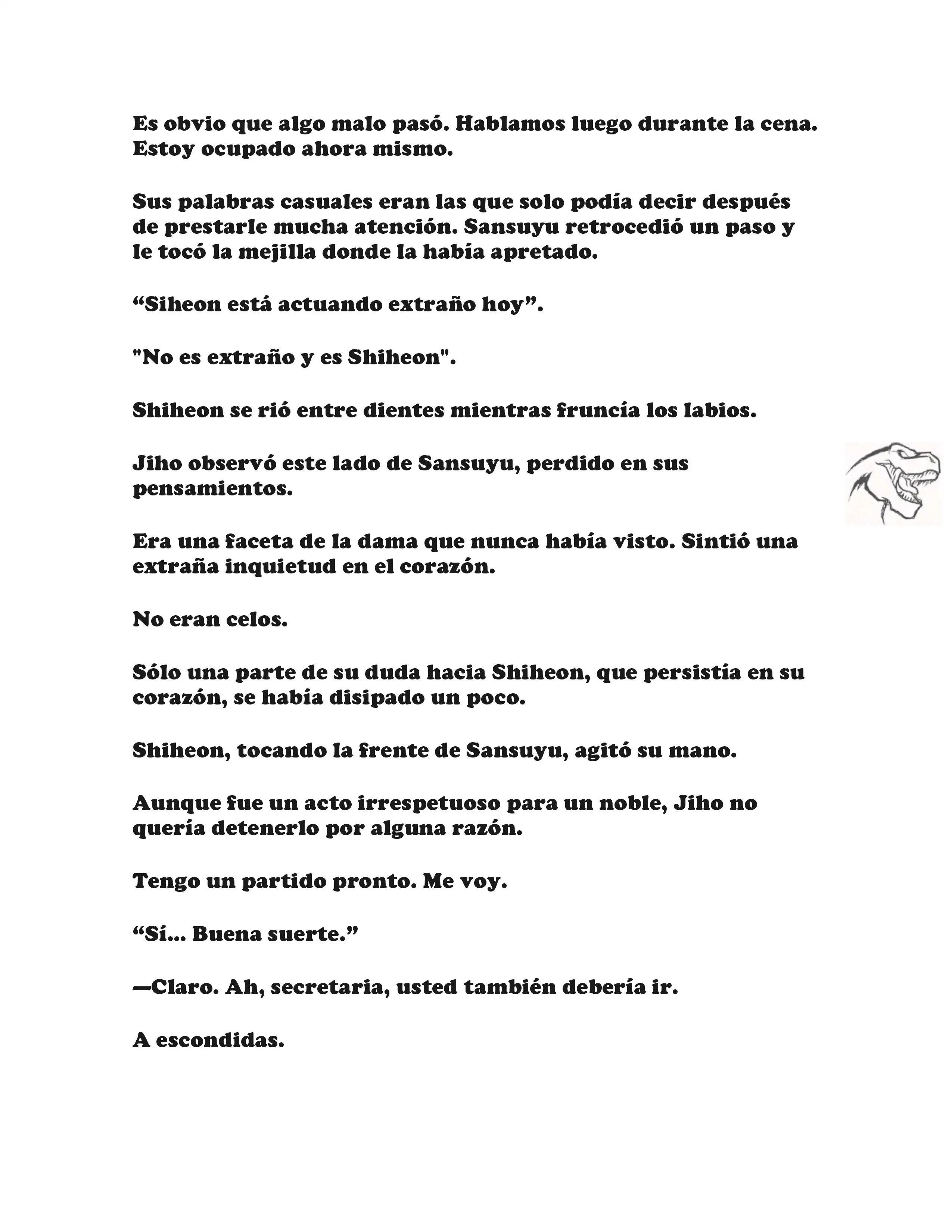 Es obvio que algo malo pasó. Hablamos luego durante la cena. Estoy ocupado ahora mismo.

Sus palabras casuales eran las que solo podía decir después de prestarle mucha atención. Sansuyu retrocedió un paso y le tocó la mejilla donde la había apretado.

“Siheon está actuando extraño hoy”.

"No es extraño y es Shiheon".

Shiheon se rió entre dientes mientras fruncía los labios.

Jiho observó este lado de Sansuyu, perdido en sus pensamientos.

Era una faceta de la dama que nunca había visto. Sintió una extraña inquietud en el corazón.

No eran celos.

Sólo una parte de su duda hacia Shiheon, que persistía en su corazón, se había disipado un poco.

Shiheon, tocando la frente de Sansuyu, agitó su mano.

Aunque fue un acto irrespetuoso para un noble, Jiho no quería detenerlo por alguna razón.

Tengo un partido pronto. Me voy.

“Sí... Buena suerte.”

—Claro. Ah, secretaria, usted también debería ir.

A escondidas.